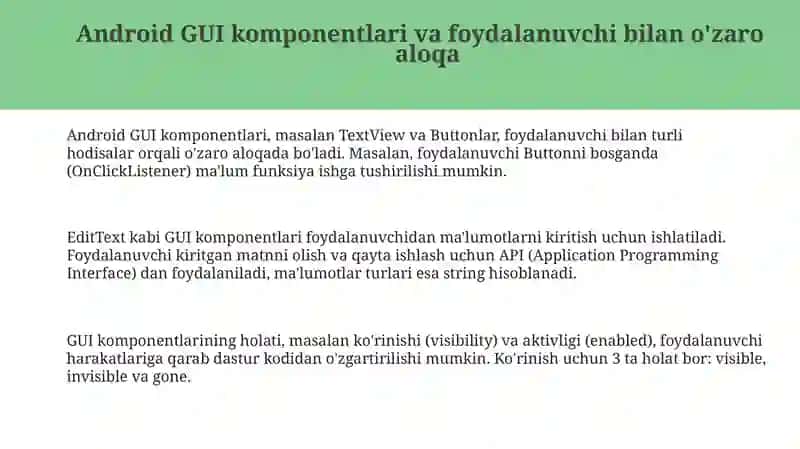 Android GUI komponentlari va foydalanuvchi bilan o'zaro aloqa

Android GUI komponentlari, masalan TextView va Buttonlar, foydalanuvchi bilan turli hodisalar orqali o'zaro aloqada bo'ladi. Masalan, foydalanuvchi Buttonni bosganda (OnClickListener) ma'lum funksiya ishga tushirilishi mumkin.

EditText kabi GUI komponentlari foydalanuvchidan ma'lumotlarni kiritish uchun ishlatiladi. Foydalanuvchi kiritgan matnni olish va qayta ishlash uchun API (Application Programming Interface) dan foydalaniladi, ma'lumotlar turlari esa string hisoblanadi.

GUI komponentlarining holati, masalan ko'rinishi (visibility) va aktivligi (enabled), foydalanuvchi harakatlariga qarab dastur kodidan o'zgartirilishi mumkin. Ko'rinish uchun 3 ta holat bor: visible, invisible va gone.